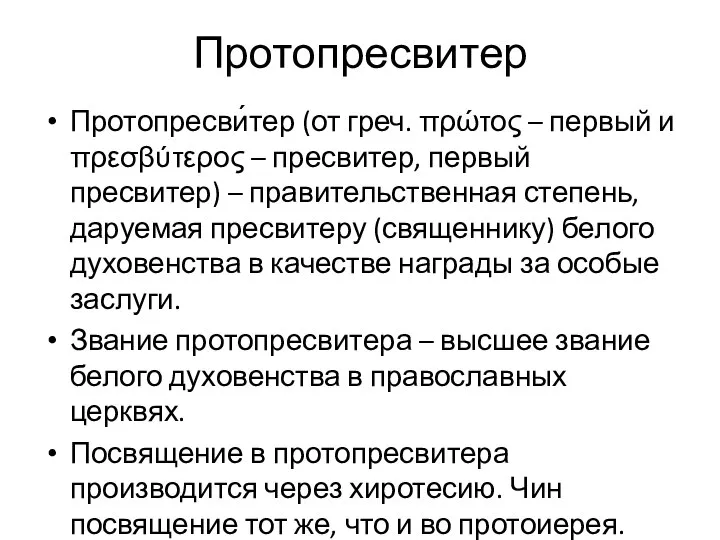 Протопресвитер

• Протопресви́тер (от греч. πρώτος – первый и πρεσβύτερος – пресвитер, первый пресвитер) – правительственная степень, даруемая пресвитеру (священнику) белого духовенства в качестве награды за особые заслуги.

• Звание протопресвитера – высшее звание белого духовенства в православных церквях.

• Посвящение в протопресвитера производится через хиротесию. Чин посвящение тот же, что и во протоиерея.